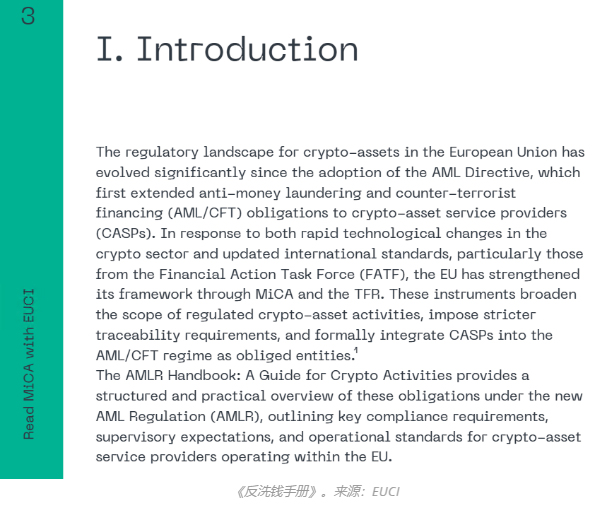 3

Read MiCA with EUCI

I. Introduction

The regulatory landscape for crypto-assets in the European Union has evolved significantly since the adoption of the AML Directive, which first extended anti-money laundering and counter-terrorist financing (AML/CFT) obligations to crypto-asset service providers (CASPs). In response to both rapid technological changes in the crypto sector and updated international standards, particularly those from the Financial Action Task Force (FATF), the EU has strengthened its framework through MiCA and the TFR. These instruments broaden the scope of regulated crypto-asset activities, impose stricter traceability requirements, and formally integrate CASPs into the AML/CFT regime as obliged entities.$^1$
The AMLR Handbook: A Guide for Crypto Activities provides a structured and practical overview of these obligations under the new AML Regulation (AMLR), outlining key compliance requirements, supervisory expectations, and operational standards for crypto-asset service providers operating within the EU.

《反洗钱手册》。来源：EUCI